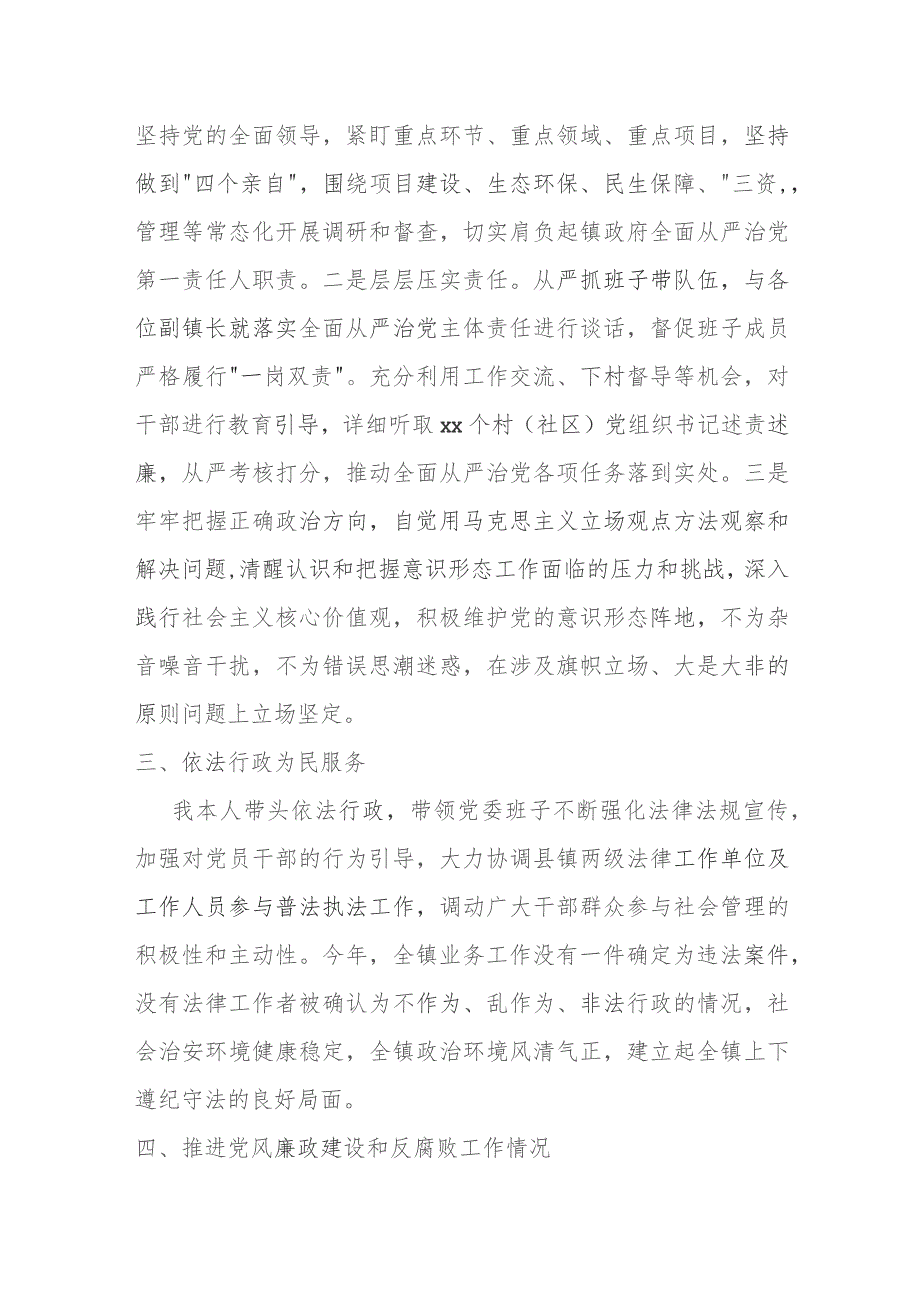 坚持党的全面领导，紧盯重点环节、重点领域、重点项目，坚持做到"四个亲自"，围绕项目建设、生态环保、民生保障、"三资,,管理等常态化开展调研和督查，切实肩负起镇政府全面从严治党第一责任人职责。二是层层压实责任。从严抓班子带队伍，与各位副镇长就落实全面从严治党主体责任进行谈话，督促班子成员严格履行"一岗双责"。充分利用工作交流、下村督导等机会，对干部进行教育引导，详细听取xx个村（社区）党组织书记述责述廉，从严考核打分，推动全面从严治党各项任务落到实处。三是牢牢把握正确政治方向，自觉用马克思主义立场观点方法观察和解决问题,清醒认识和把握意识形态工作面临的压力和挑战，深入践行社会主义核心价值观，积极维护党的意识形态阵地，不为杂音噪音干扰，不为错误思潮迷惑，在涉及旗帜立场、大是大非的原则问题上立场坚定。

三、依法行政为民服务

我本人带头依法行政，带领党委班子不断强化法律法规宣传，加强对党员干部的行为引导，大力协调县镇两级法律工作单位及工作人员参与普法执法工作，调动广大干部群众参与社会管理的积极性和主动性。今年，全镇业务工作没有一件确定为违法案件，没有法律工作者被确认为不作为、乱作为、非法行政的情况，社会治安环境健康稳定，全镇政治环境风清气正，建立起全镇上下遵纪守法的良好局面。

四、推进党风廉政建设和反腐败工作情况